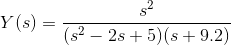 $Y(s) = \frac{s^2}{(s^2 - 2s + 5)(s + 9.2)}$